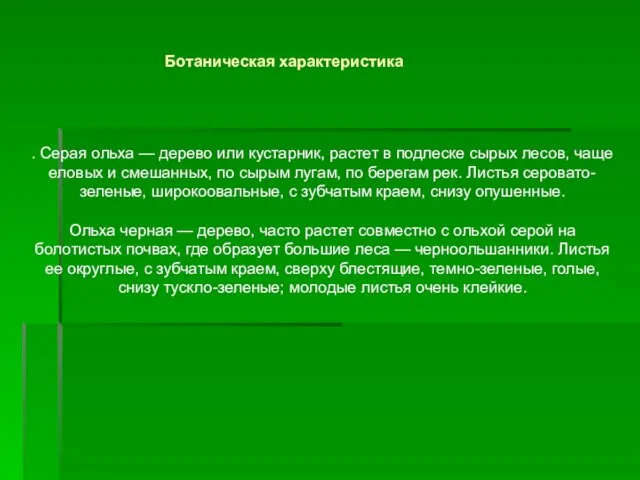 Ботаническая характеристика

. Серая ольха — дерево или кустарник, растет в подлеске сырых лесов, чаще еловых и смешанных, по сырым лугам, по берегам рек. Листья серовато-зеленые, широкоовальные, с зубчатым краем, снизу опушенные.

Ольха черная — дерево, часто растет совместно с ольхой серой на болотистых почвах, где образует большие леса — черноольшанники. Листья ее округлые, с зубчатым краем, сверху блестящие, темно-зеленые, голые, снизу тускло-зеленые; молодые листья очень клейкие.